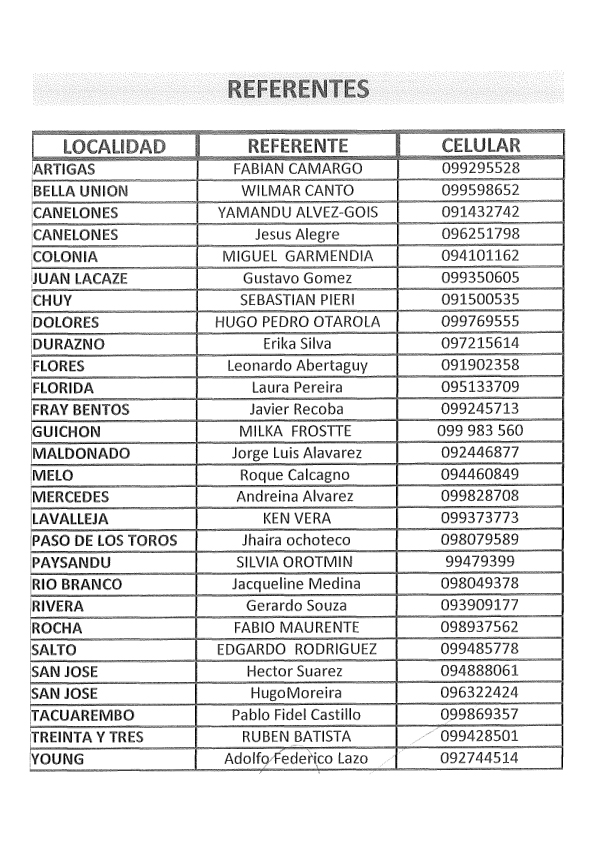 REFERENTES

| LOCALIDAD | REFERENTE | CELULAR |
|---|---|---|
| ARTIGAS | FABIAN CAMARGO | 099295528 |
| BELLA UNION | WILMAR CANTO | 099598652 |
| CANELONES | YAMANDU ALVEZ-GOIS | 091432742 |
| CANELONES | Jesus Alegre | 096251798 |
| COLONIA | MIGUEL GARMENDIA | 094101162 |
| JUAN LACAZE | Gustavo Gomez | 099350605 |
| CHUY | SEBASTIAN PIERI | 091500535 |
| DOLORES | HUGO PEDRO OTAROLA | 099769555 |
| DURAZNO | Erika Silva | 097215614 |
| FLORES | Leonardo Abertaguy | 091902358 |
| FLORIDA | Laura Pereira | 095133709 |
| FRAY BENTOS | Javier Recoba | 099245713 |
| GUICHON | MILKA FROSTTE | 099 983 560 |
| MALDONADO | Jorge Luis Alavarez | 092446877 |
| MELO | Roque Calcagno | 094460849 |
| MERCEDES | Andreina Alvarez | 099828708 |
| LAVALLEJA | KEN VERA | 099373773 |
| PASO DE LOS TOROS | Jhaira ochoteco | 098079589 |
| PAYSANDU | SILVIA OROTMIN | 99479399 |
| RIO BRANCO | Jacqueline Medina | 098049378 |
| RIVERA | Gerardo Souza | 093909177 |
| ROCHA | FABIO MAURENTE | 098937562 |
| SALTO | EDGARDO RODRIGUEZ | 099485778 |
| SAN JOSE | Hector Suarez | 094888061 |
| SAN JOSE | HugoMoreira | 096322424 |
| TACUAREMBO | Pablo Fidel Castillo | 099869357 |
| TREINTA Y TRES | RUBEN BATISTA | 099428501 |
| YOUNG | Adolfo Federico Lazo | 092744514 |